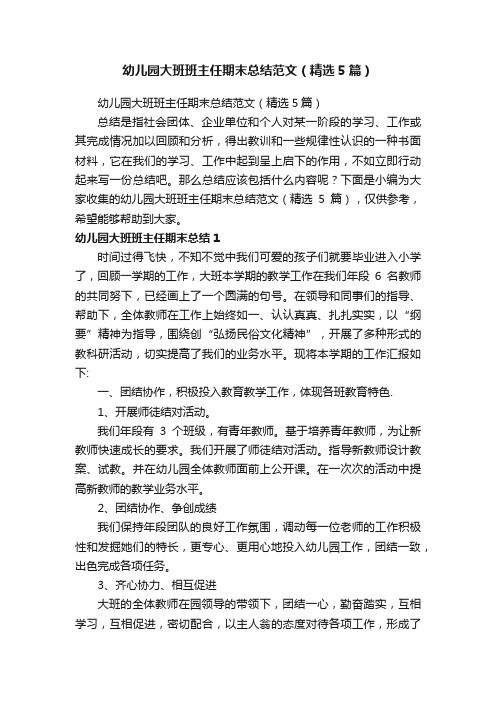 幼儿园大班班主任期末总结范文（精选5篇）

幼儿园大班班主任期末总结范文（精选5篇）

总结是指社会团体、企业单位和个人对某一阶段的学习、工作或其完成情况加以回顾和分析，得出教训和一些规律性认识的一种书面材料，它在我们的学习、工作中起到呈上启下的作用，不如立即行动起来写一份总结吧。那么总结应该包括什么内容呢？下面是小编为大家收集的幼儿园大班班主任期末总结范文（精选 5 篇），仅供参考，希望能够帮助到大家。

幼儿园大班班主任期末总结1

时间过得飞快，不知不觉中我们可爱的孩子们就要毕业进入小学了，回顾一学期的工作，大班本学期的教学工作在我们年段 6 名教师的共同努下，已经画上了一个圆满的句号。在领导和同事们的指导、帮助下，全体教师在工作上始终如一、认认真真、扎扎实实，以“纲要”精神为指导，围绕创“弘扬民俗文化精神”，开展了多种形式的教科研活动，切实提高了我们的业务水平。现将本学期的工作汇报如下:

一、团结协作，积极投入教育教学工作，体现各班教育特色.

1、开展师徒结对活动。

我们年段有 3 个班级，有青年教师。基于培养青年教师，为让新教师快速成长的要求。我们开展了师徒结对活动。指导新教师设计教案、试教。并在幼儿园全体教师面前上公开课。在一次次的活动中提高新教师的教学业务水平。

2、团结协作、争创成绩

我们保持年段团队的良好工作氛围，调动每一位老师的工作积极性和发掘她们的特长，更专心、更用心地投入幼儿园工作，团结一致，出色完成各项任务。

3、齐心协力、相互促进

大班的全体教师在园领导的带领下，团结一心，勤奋踏实，互相学习，互相促进，密切配合，以主人翁的态度对待各项工作，形成了